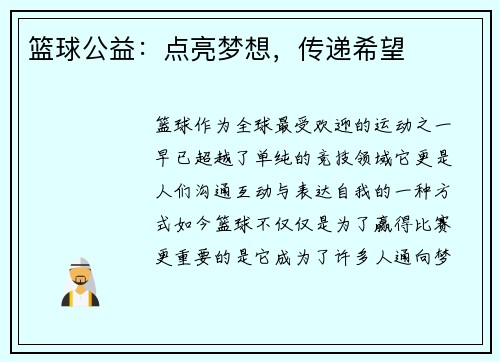 篮球公益：点亮梦想，传递希望

篮球作为全球最受欢迎的运动之一早已超越了单纯的竞技领域它更是人们沟通互动与表达自我的一种方式如今篮球不仅仅是为了赢得比赛更重要的是它成为了许多人通向梦